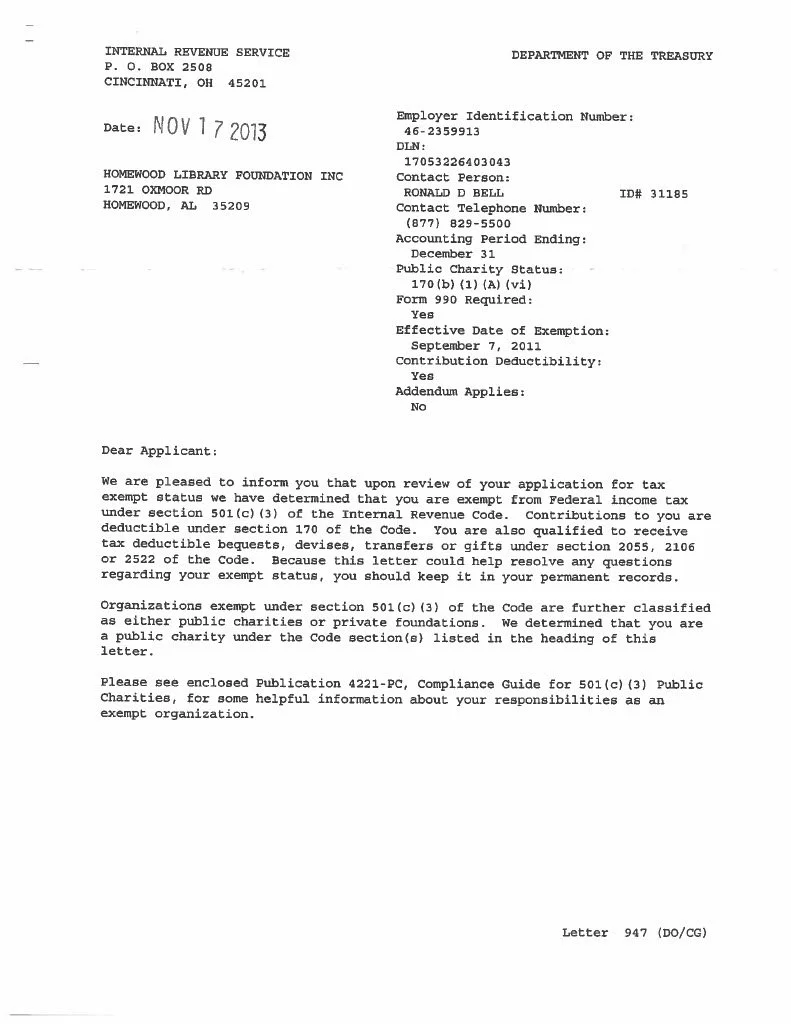 INTERNAL REVENUE SERVICE
P. O. BOX 2508
CINCINNATI, OH 45201

DEPARTMENT OF THE TREASURY

Date: NOV 17 2013

HOMEWOOD LIBRARY FOUNDATION INC
1721 OXMOOR RD
HOMEWOOD, AL 35209

Employer Identification Number:
46-2359913
DLN:
17053226403043
Contact Person:
RONALD D BELL ID# 31185
Contact Telephone Number:
(877) 829-5500
Accounting Period Ending:
December 31
Public Charity Status:
170(b)(1)(A)(vi)
Form 990 Required:
Yes
Effective Date of Exemption:
September 7, 2011
Contribution Deductibility:
Yes
Addendum Applies:
No

Dear Applicant:

We are pleased to inform you that upon review of your application for tax exempt status we have determined that you are exempt from Federal income tax under section 501(c)(3) of the Internal Revenue Code. Contributions to you are deductible under section 170 of the Code. You are also qualified to receive tax deductible bequests, devises, transfers or gifts under section 2055, 2106 or 2522 of the Code. Because this letter could help resolve any questions regarding your exempt status, you should keep it in your permanent records.

Organizations exempt under section 501(c)(3) of the Code are further classified as either public charities or private foundations. We determined that you are a public charity under the Code section(s) listed in the heading of this letter.

Please see enclosed Publication 4221-PC, Compliance Guide for 501(c)(3) Public Charities, for some helpful information about your responsibilities as an exempt organization.

Letter 947 (DO/CG)